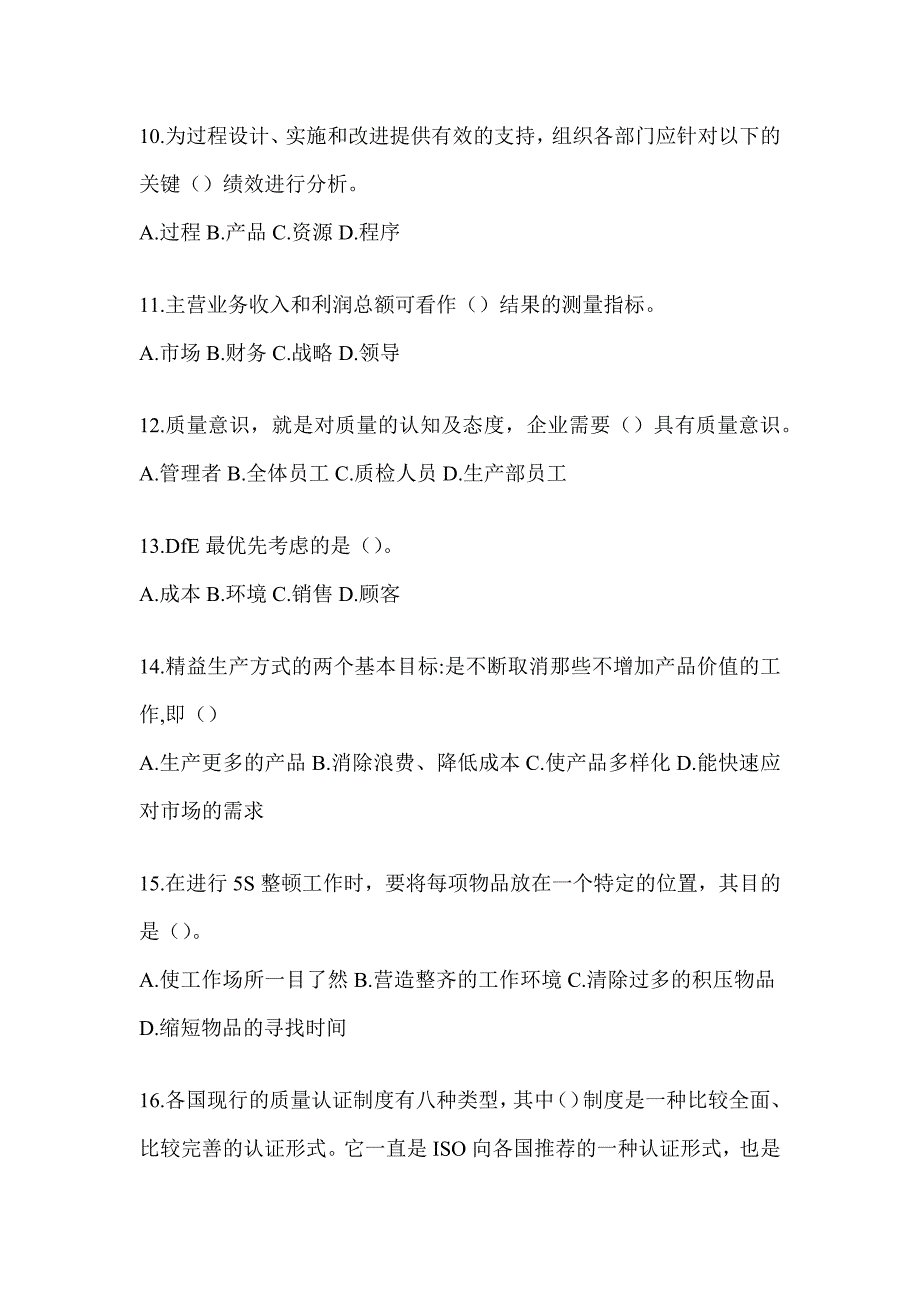 10.为过程设计、实施和改进提供有效的支持，组织各部门应针对以下的关键（）绩效进行分析。

A.过程 B.产品 C.资源 D.程序

11.主营业务收入和利润总额可看作（）结果的测量指标。

A.市场 B.财务 C.战略 D.领导

12.质量意识，就是对质量的认知及态度，企业需要（）具有质量意识。

A.管理者 B.全体员工 C.质检人员 D.生产部员工

13.DfE 最优先考虑的是（）。

A.成本 B.环境 C.销售 D.顾客

14.精益生产方式的两个基本目标:是不断取消那些不增加产品价值的工作,即（）

A.生产更多的产品 B.消除浪费、降低成本 C.使产品多样化 D.能快速应对市场的需求

15.在进行 5S 整顿工作时，要将每项物品放在一个特定的位置，其目的是（）。

A.使工作场所一目了然 B.营造整齐的工作环境 C.清除过多的积压物品 D.缩短物品的寻找时间

16.各国现行的质量认证制度有八种类型，其中（）制度是一种比较全面、比较完善的认证形式。它一直是 ISO 向各国推荐的一种认证形式，也是